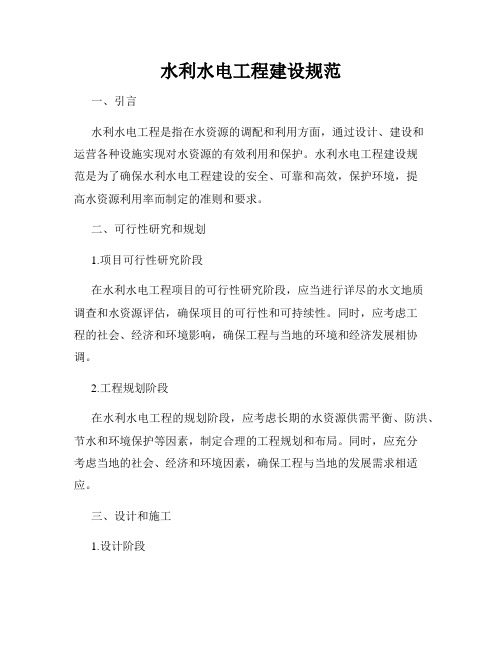 水利水电工程建设规范

一、引言

水利水电工程是指在水资源的调配和利用方面，通过设计、建设和运营各种设施实现对水资源的有效利用和保护。水利水电工程建设规范是为了确保水利水电工程建设的安全、可靠和高效，保护环境，提高水资源利用率而制定的准则和要求。

二、可行性研究和规划

1.项目可行性研究阶段

在水利水电工程项目的可行性研究阶段，应当进行详尽的水文地质调查和水资源评估，确保项目的可行性和可持续性。同时，应考虑工程的社会、经济和环境影响，确保工程与当地的环境和经济发展相协调。

2.工程规划阶段

在水利水电工程的规划阶段，应考虑长期的水资源供需平衡、防洪、节水和环境保护等因素，制定合理的工程规划和布局。同时，应充分考虑当地的社会、经济和环境因素，确保工程与当地的发展需求相适应。

三、设计和施工

1.设计阶段